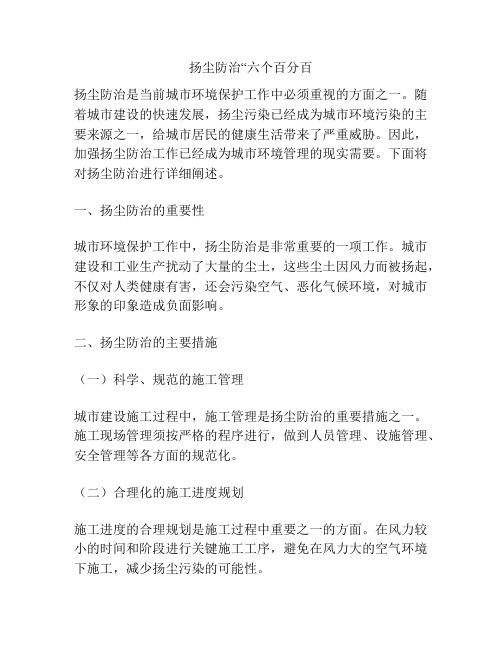 扬尘防治“六个百分百

扬尘防治是当前城市环境保护工作中必须重视的方面之一。随着城市建设的快速发展，扬尘污染已经成为城市环境污染的主要来源之一，给城市居民的健康生活带来了严重威胁。因此，加强扬尘防治工作已经成为城市环境管理的现实需要。下面将对扬尘防治进行详细阐述。

一、扬尘防治的重要性

城市环境保护工作中，扬尘防治是非常重要的一项工作。城市建设和工业生产扰动了大量的尘土，这些尘土因风力而被扬起，不仅对人类健康有害，还会污染空气、恶化气候环境，对城市形象的印象造成负面影响。

二、扬尘防治的主要措施

（一）科学、规范的施工管理

城市建设施工过程中，施工管理是扬尘防治的重要措施之一。施工现场管理须按严格的程序进行，做到人员管理、设施管理、安全管理等各方面的规范化。

（二）合理化的施工进度规划

施工进度的合理规划是施工过程中重要之一的方面。在风力较小的时间和阶段进行关键施工工序，避免在风力大的空气环境下施工，减少扬尘污染的可能性。